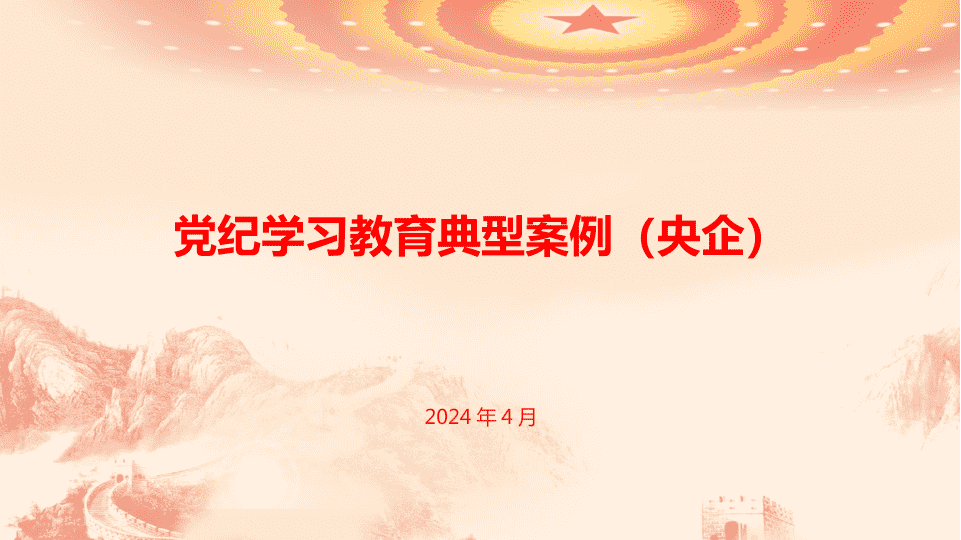 党纪学习教育典型案例（央企）

2024 年 4 月